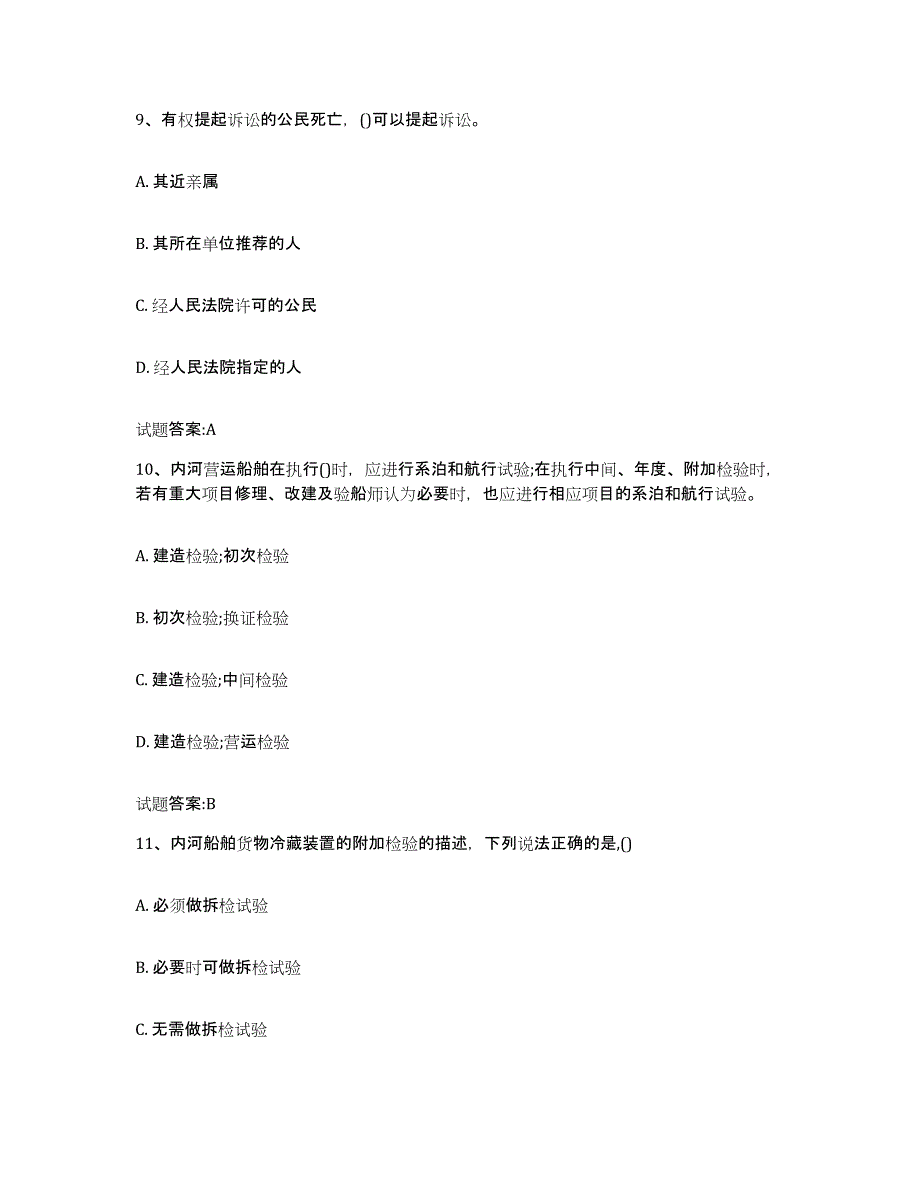 9、有权提起诉讼的公民死亡，()可以提起诉讼。

A. 其近亲属

B. 其所在单位推荐的人

C. 经人民法院许可的公民

D. 经人民法院指定的人

试题答案:A

10、内河营运船舶在执行()时，应进行系泊和航行试验;在执行中间、年度、附加检验时，若有重大项目修理、改建及验船师认为必要时，也应进行相应项目的系泊和航行试验。

A. 建造检验;初次检验

B. 初次检验;换证检验

C. 建造检验;中间检验

D. 建造检验;营运检验

试题答案:B

11、内河船舶货物冷藏装置的附加检验的描述，下列说法正确的是,()

A. 必须做拆检试验

B. 必要时可做拆检试验

C. 无需做拆检试验